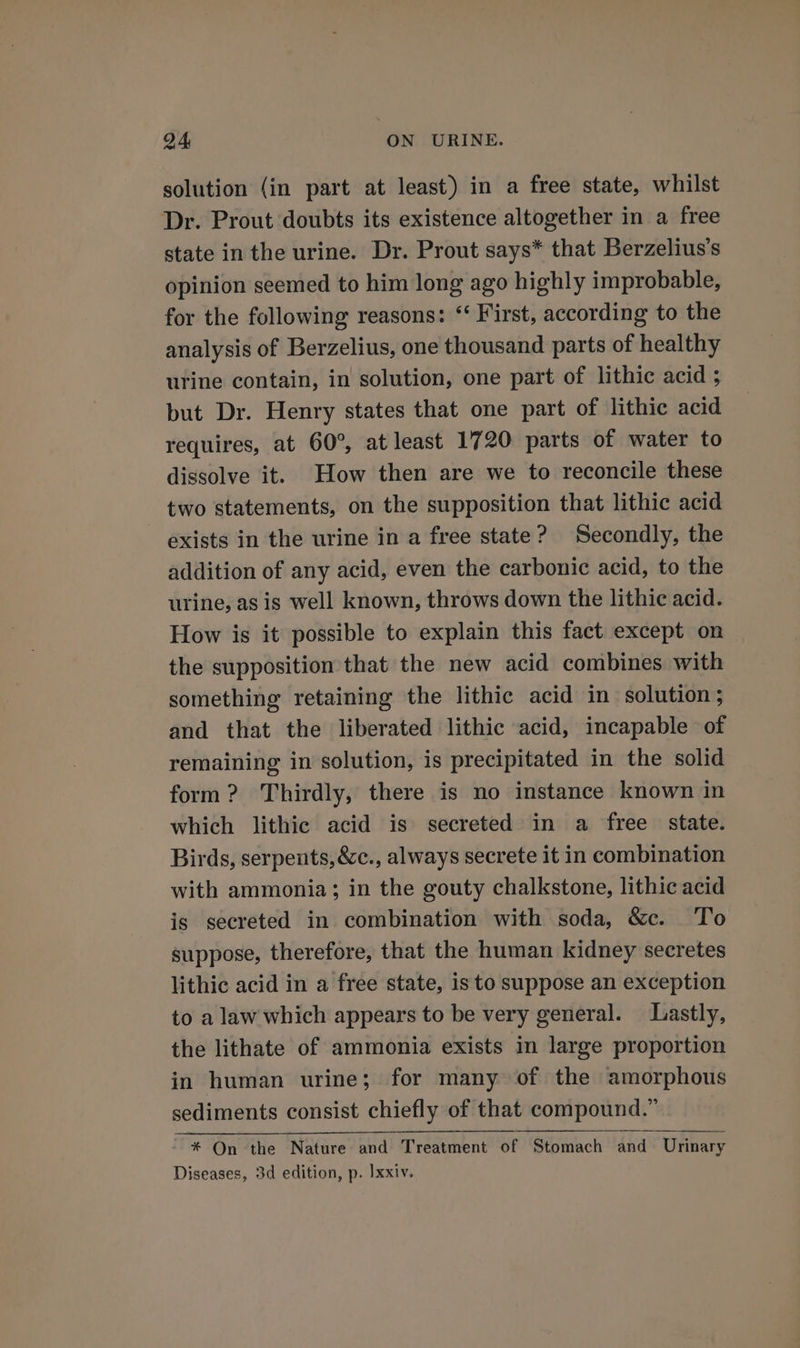 24 ON URINE.

solution (in part at least) in a free state, whilst Dr. Prout doubts its existence altogether in a free state in the urine. Dr. Prout says* that Berzelius's opinion seemed to him long ago highly improbable, for the following reasons: "First, according to the analysis of Berzelius, one thousand parts of healthy urine contain, in solution, one part of lithic acid; but Dr. Henry states that one part of lithic acid requires, at 60°, at least 1720 parts of water to dissolve it. How then are we to reconcile these two statements, on the supposition that lithic acid exists in the urine in a free state? Secondly, the addition of any acid, even the carbonic acid, to the urine, as is well known, throws down the lithic acid. How is it possible to explain this fact except on the supposition that the new acid combines with something retaining the lithic acid in solution; and that the liberated lithic acid, incapable of remaining in solution, is precipitated in the solid form? Thirdly, there is no instance known in which lithic acid is secreted in a free state. Birds, serpents, &c., always secrete it in combination with ammonia; in the gouty chalkstone, lithic acid is secreted in combination with soda, &c. To suppose, therefore, that the human kidney secretes lithic acid in a free state, is to suppose an exception to a law which appears to be very general. Lastly, the lithate of ammonia exists in large proportion in human urine; for many of the amorphous sediments consist chiefly of that compound."

* On the Nature and Treatment of Stomach and Urinary Diseases, 3d edition, p. lxxiv.